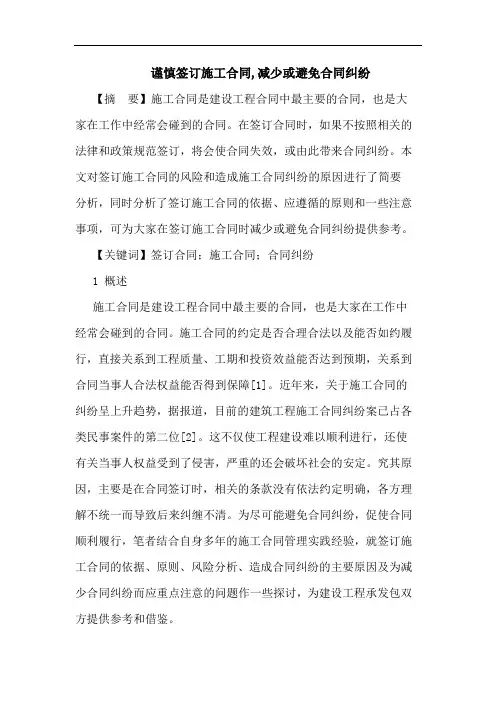 谨慎签订施工合同,减少或避免合同纠纷

【摘　要】施工合同是建设工程合同中最主要的合同，也是大家在工作中经常会碰到的合同。在签订合同时，如果不按照相关的法律和政策规范签订，将会使合同失效，或由此带来合同纠纷。本文对签订施工合同的风险和造成施工合同纠纷的原因进行了简要分析，同时分析了签订施工合同的依据、应遵循的原则和一些注意事项，可为大家在签订施工合同时减少或避免合同纠纷提供参考。

【关键词】签订合同；施工合同；合同纠纷

1 概述

施工合同是建设工程合同中最主要的合同，也是大家在工作中经常会碰到的合同。施工合同的约定是否合理合法以及能否如约履行，直接关系到工程质量、工期和投资效益能否达到预期，关系到合同当事人合法权益能否得到保障[1]。近年来，关于施工合同的纠纷呈上升趋势，据报道，目前的建筑工程施工合同纠纷案已占各类民事案件的第二位[2]。这不仅使工程建设难以顺利进行，还使有关当事人权益受到了侵害，严重的还会破坏社会的安定。究其原因，主要是在合同签订时，相关的条款没有依法约定明确，各方理解不统一而导致后来纠缠不清。为尽可能避免合同纠纷，促使合同顺利履行，笔者结合自身多年的施工合同管理实践经验，就签订施工合同的依据、原则、风险分析、造成合同纠纷的主要原因及为减少合同纠纷而应重点注意的问题作一些探讨，为建设工程承发包双方提供参考和借鉴。